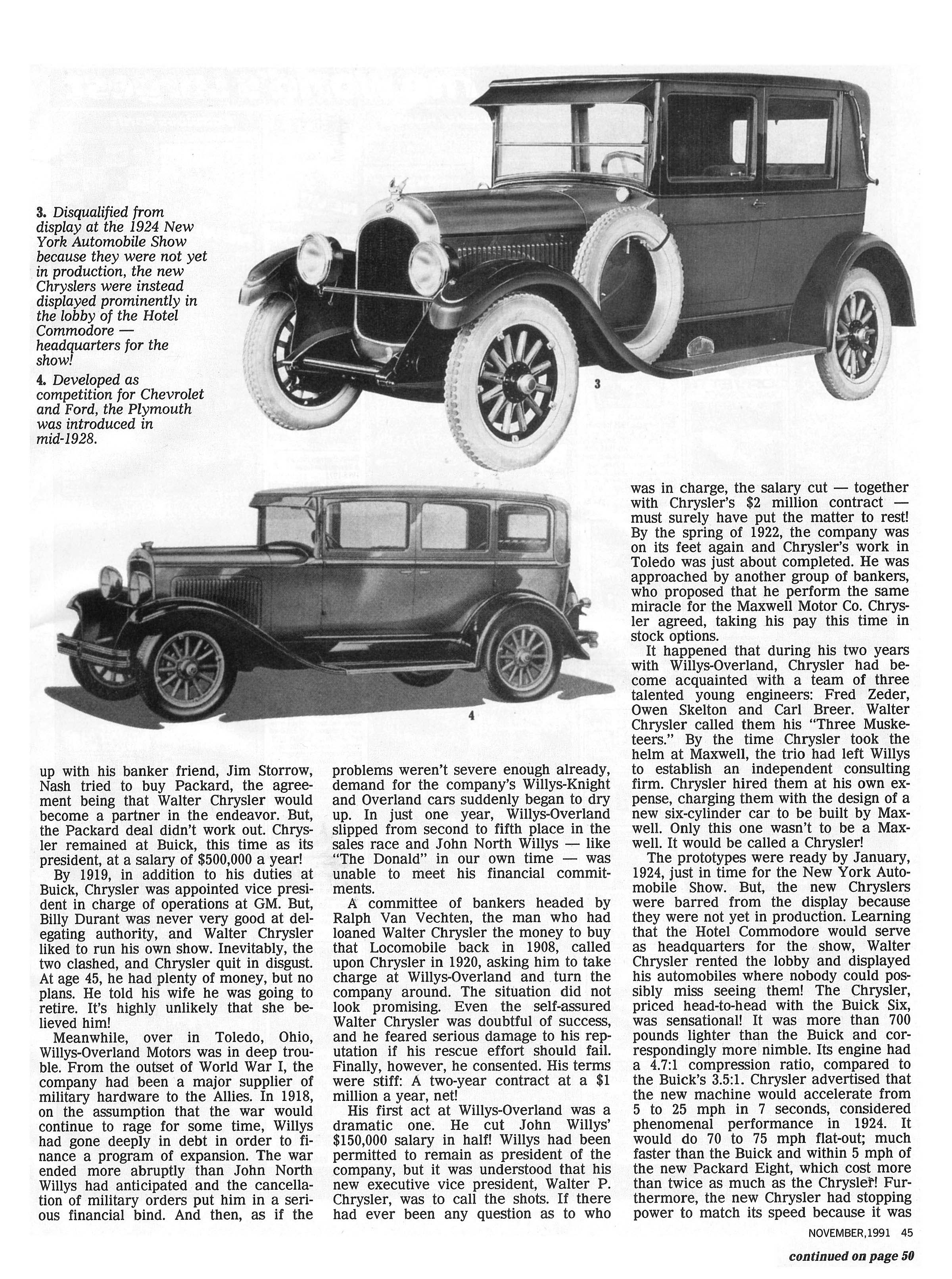 3. Disqualified from display at the 1924 New York Automobile Show because they were not yet in production, the new Chryslers were instead displayed prominently in the lobby of the Hotel Commodore — headquarters for the show!

4. Developed as competition for Chevrolet and Ford, the Plymouth was introduced in mid-1928.

3

4

up with his banker friend, Jim Storrow, Nash tried to buy Packard, the agreement being that Walter Chrysler would become a partner in the endeavor. But, the Packard deal didn't work out. Chrysler remained at Buick, this time as its president, at a salary of $500,000 a year!

By 1919, in addition to his duties at Buick, Chrysler was appointed vice president in charge of operations at GM. But, Billy Durant was never very good at delegating authority, and Walter Chrysler liked to run his own show. Inevitably, the two clashed, and Chrysler quit in disgust. At age 45, he had plenty of money, but no plans. He told his wife he was going to retire. It's highly unlikely that she believed him!

Meanwhile, over in Toledo, Ohio, Willys-Overland Motors was in deep trouble. From the outset of World War I, the company had been a major supplier of military hardware to the Allies. In 1918, on the assumption that the war would continue to rage for some time, Willys had gone deeply in debt in order to finance a program of expansion. The war ended more abruptly than John North Willys had anticipated and the cancellation of military orders put him in a serious financial bind. And then, as if the problems weren't severe enough already, demand for the company's Willys-Knight and Overland cars suddenly began to dry up. In just one year, Willys-Overland slipped from second to fifth place in the sales race and John North Willys — like "The Donald" in our own time — was unable to meet his financial commitments.

A committee of bankers headed by Ralph Van Vechten, the man who had loaned Walter Chrysler the money to buy that Locomobile back in 1908, called upon Chrysler in 1920, asking him to take charge at Willys-Overland and turn the company around. The situation did not look promising. Even the self-assured Walter Chrysler was doubtful of success, and he feared serious damage to his reputation if his rescue effort should fail. Finally, however, he consented. His terms were stiff: A two-year contract at a $1 million a year, net!

His first act at Willys-Overland was a dramatic one. He cut John Willys' $150,000 salary in half! Willys had been permitted to remain as president of the company, but it was understood that his new executive vice president, Walter P. Chrysler, was to call the shots. If there had ever been any question as to who was in charge, the salary cut — together with Chrysler's $2 million contract — must surely have put the matter to rest! By the spring of 1922, the company was on its feet again and Chrysler's work in Toledo was just about completed. He was approached by another group of bankers, who proposed that he perform the same miracle for the Maxwell Motor Co. Chrysler agreed, taking his pay this time in stock options.

It happened that during his two years with Willys-Overland, Chrysler had become acquainted with a team of three talented young engineers: Fred Zeder, Owen Skelton and Carl Breer. Walter Chrysler called them his "Three Musketeers." By the time Chrysler took the helm at Maxwell, the trio had left Willys to establish an independent consulting firm. Chrysler hired them at his own expense, charging them with the design of a new six-cylinder car to be built by Maxwell. Only this one wasn't to be a Maxwell. It would be called a Chrysler!

The prototypes were ready by January, 1924, just in time for the New York Automobile Show. But, the new Chryslers were barred from the display because they were not yet in production. Learning that the Hotel Commodore would serve as headquarters for the show, Walter Chrysler rented the lobby and displayed his automobiles where nobody could possibly miss seeing them! The Chrysler, priced head-to-head with the Buick Six, was sensational! It was more than 700 pounds lighter than the Buick and correspondingly more nimble. Its engine had a 4.7:1 compression ratio, compared to the Buick's 3.5:1. Chrysler advertised that the new machine would accelerate from 5 to 25 mph in 7 seconds, considered phenomenal performance in 1924. It would do 70 to 75 mph flat-out; much faster than the Buick and within 5 mph of the new Packard Eight, which cost more than twice as much as the Chrysler! Furthermore, the new Chrysler had stopping power to match its speed because it was

NOVEMBER,1991 45

continued on page 50